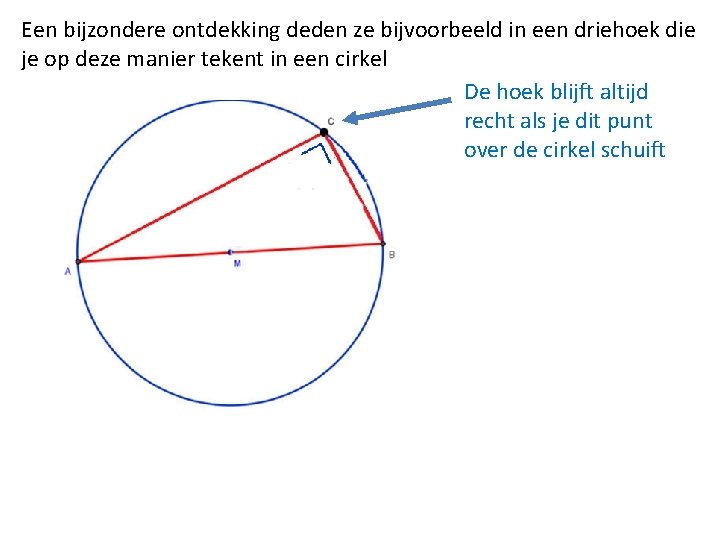 Een bijzondere ontdekking deden ze bijvoorbeeld in een driehoek die je op deze manier tekent in een cirkel

De hoek blijft altijd recht als je dit punt over de cirkel schuift

C

A

M

B